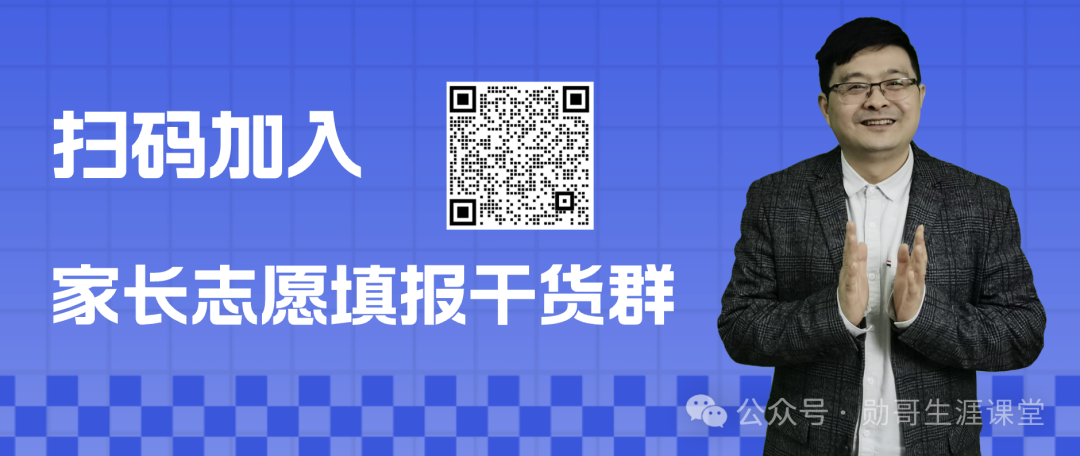 扫码加入

家长志愿填报干货群

公众号 · 勋哥生涯课堂